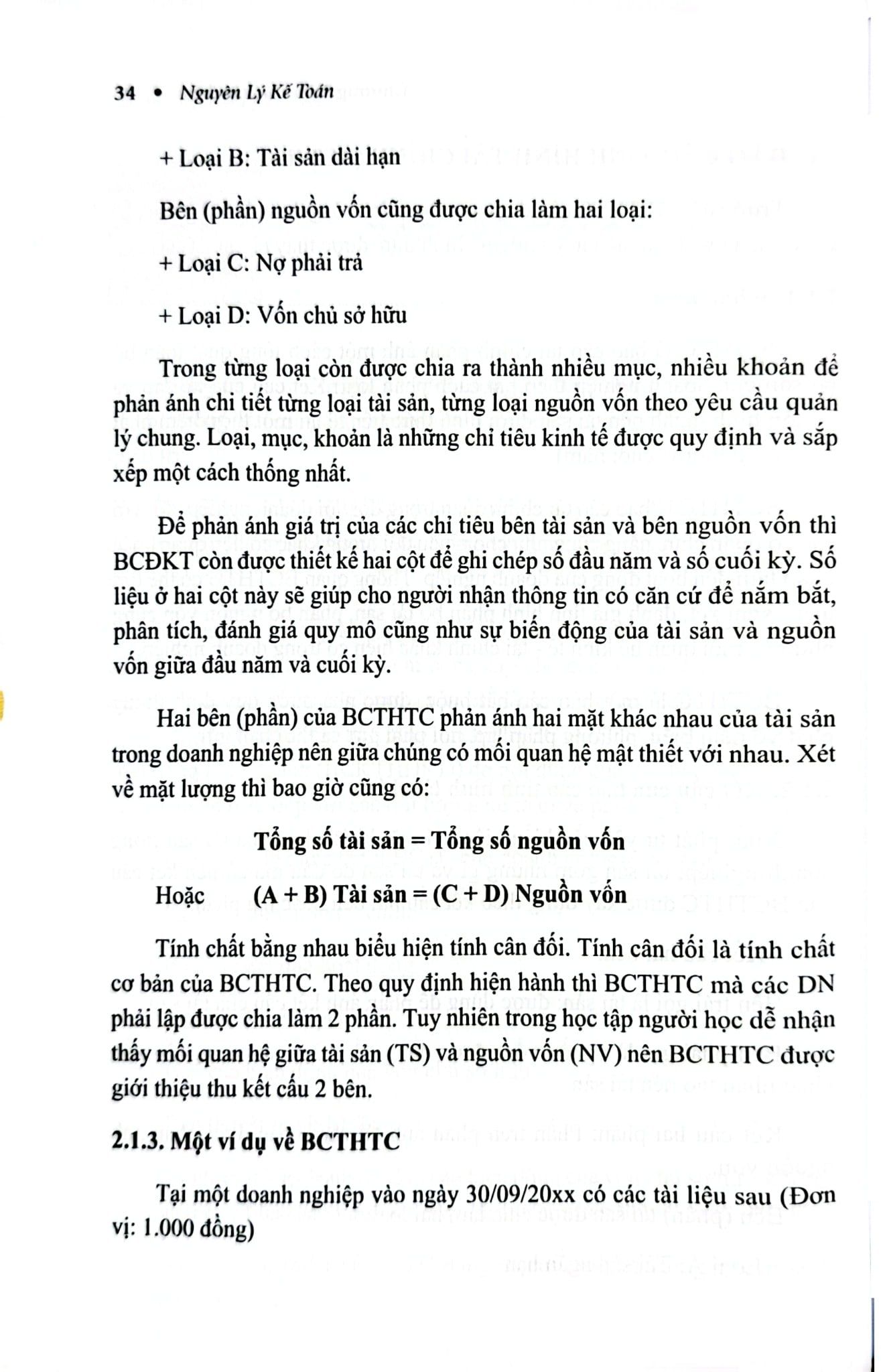 34 • Nguyên Lý Kế Toán

+ Loại B: Tài sản dài hạn

Bên (phần) nguồn vốn cũng được chia làm hai loại:

+ Loại C: Nợ phải trả

+ Loại D: Vốn chủ sở hữu

Trong từng loại còn được chia ra thành nhiều mục, nhiều khoản để phản ánh chi tiết từng loại tài sản, từng loại nguồn vốn theo yêu cầu quản lý chung. Loại, mục, khoản là những chỉ tiêu kinh tế được quy định và sắp xếp một cách thống nhất.

Để phản ánh giá trị của các chỉ tiêu bên tài sản và bên nguồn vốn thì BCĐKT còn được thiết kế hai cột để ghi chép số đầu năm và số cuối kỳ. Số liệu ở hai cột này sẽ giúp cho người nhận thông tin có căn cứ để nắm bắt, phân tích, đánh giá quy mô cũng như sự biến động của tài sản và nguồn vốn giữa đầu năm và cuối kỳ.

Hai bên (phần) của BCTHTC phản ánh hai mặt khác nhau của tài sản trong doanh nghiệp nên giữa chúng có mối quan hệ mật thiết với nhau. Xét về mặt lượng thì bao giờ cũng có:

Tổng số tài sản = Tổng số nguồn vốn

Hoặc (A + B) Tài sản = (C + D) Nguồn vốn

Tính chất bằng nhau biểu hiện tính cân đối. Tính cân đối là tính chất cơ bản của BCTHTC. Theo quy định hiện hành thì BCTHTC mà các DN phải lập được chia làm 2 phần. Tuy nhiên trong học tập người học dễ nhận thấy mối quan hệ giữa tài sản (TS) và nguồn vốn (NV) nên BCTHTC được giới thiệu thu kết cấu 2 bên.

2.1.3. Một ví dụ về BCTHTC

Tại một doanh nghiệp vào ngày 30/09/20xx có các tài liệu sau (Đơn vị: 1.000 đồng)